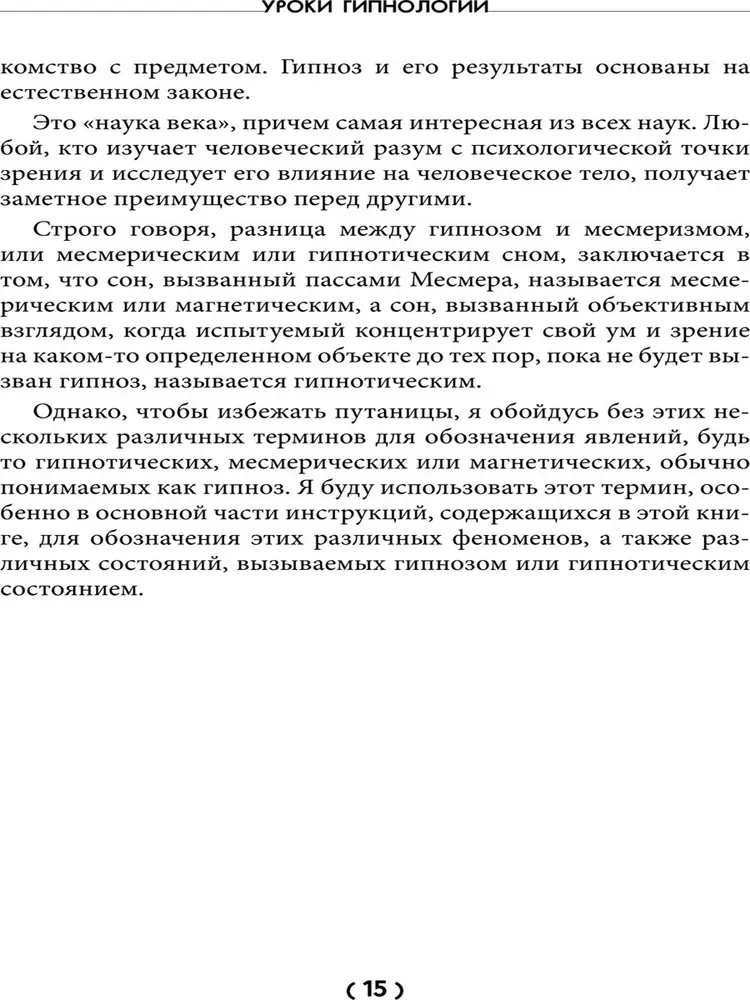 УРОКИ ГИПНОЛОГИИ

комство с предметом. Гипноз и его результаты основаны на естественном законе.

Это «наука века», причем самая интересная из всех наук. Любой, кто изучает человеческий разум с психологической точки зрения и исследует его влияние на человеческое тело, получает заметное преимущество перед другими.

Строго говоря, разница между гипнозом и месмеризмом, или месмерическим или гипнотическим сном, заключается в том, что сон, вызванный пассами Месмера, называется месмерическим или магнетическим, а сон, вызванный объективным взглядом, когда испытуемый концентрирует свой ум и зрение на каком-то определенном объекте до тех пор, пока не будет вызван гипноз, называется гипнотическим.

Однако, чтобы избежать путаницы, я обойдусь без этих нескольких различных терминов для обозначения явлений, будь то гипнотических, месмерических или магнетических, обычно понимаемых как гипноз. Я буду использовать этот термин, особенно в основной части инструкций, содержащихся в этой книге, для обозначения этих различных феноменов, а также различных состояний, вызываемых гипнозом или гипнотическим состоянием.

( 15 )